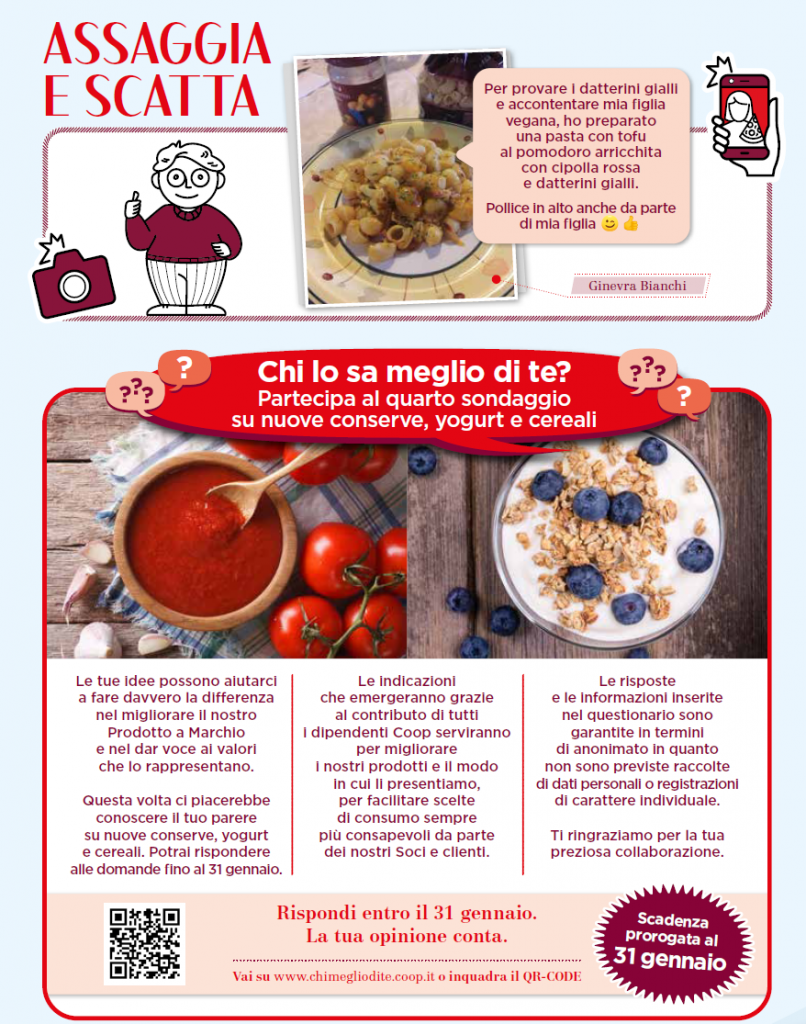 ASSAGGIA E SCATTA

Per provare i datterini gialli e accontentare mia figlia vegana, ho preparato una pasta con tofu al pomodoro arricchita con cipolla rossa e datterini gialli.

Pollice in alto anche da parte di mia figlia 😊 👍

Ginevra Bianchi

Chi lo sa meglio di te?
Partecipa al quarto sondaggio su nuove conserve, yogurt e cereali

Le tue idee possono aiutarci a fare davvero la differenza nel migliorare il nostro Prodotto a Marchio e nel dar voce ai valori che lo rappresentano.

Questa volta ci piacerebbe conoscere il tuo parere su nuove conserve, yogurt e cereali. Potrai rispondere alle domande fino al 31 gennaio.

Le indicazioni che emergeranno grazie al contributo di tutti i dipendenti Coop serviranno per migliorare i nostri prodotti e il modo in cui li presentiamo, per facilitare scelte di consumo sempre più consapevoli da parte dei nostri Soci e clienti.

Le risposte e le informazioni inserite nel questionario sono garantite in termini di anonimato in quanto non sono previste raccolte di dati personali o registrazioni di carattere individuale.

Ti ringraziamo per la tua preziosa collaborazione.

Rispondi entro il 31 gennaio.
La tua opinione conta.

Vai su www.chimegliodite.coop.it o inquadra il QR-CODE

Scadenza prorogata al 31 gennaio